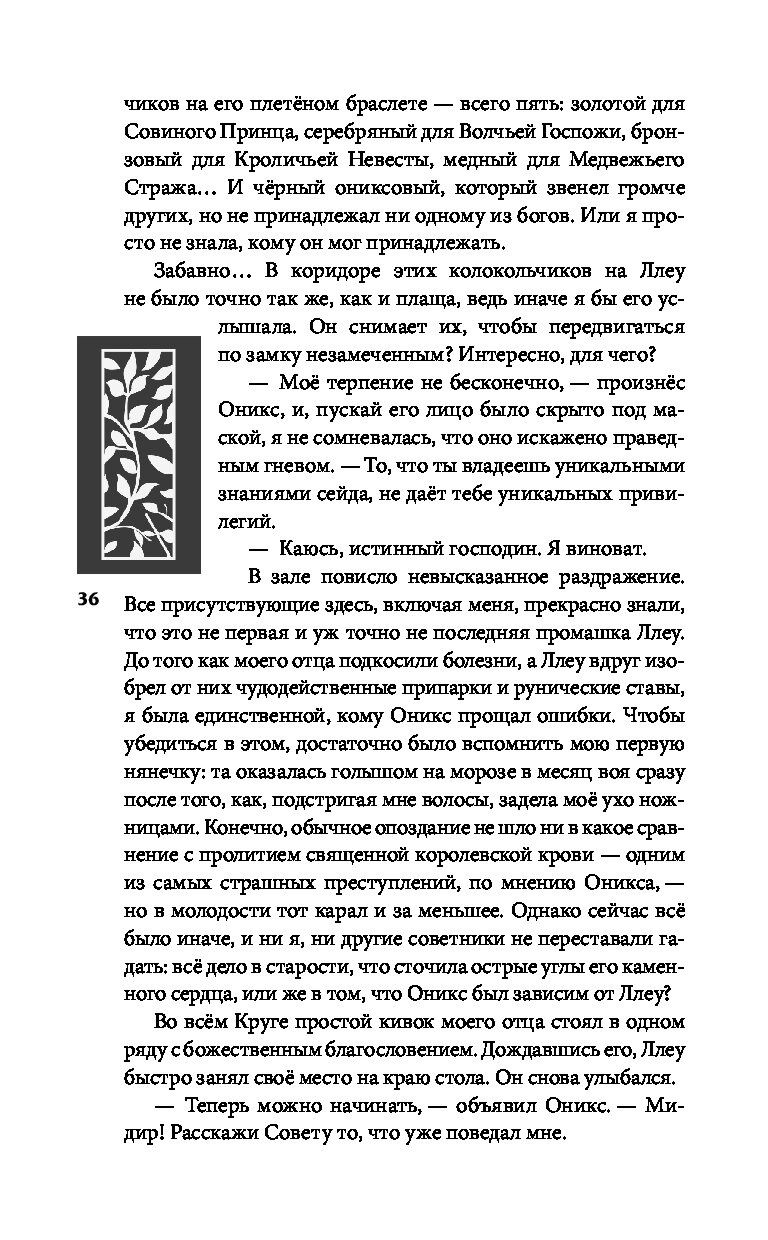 чиков на его плетёном браслете — всего пять: золотой для Совиного Принца, серебряный для Волчьей Госпожи, бронзовый для Кроличьей Невесты, медный для Медвежьего Стража… И чёрный ониксовый, который звенел громче других, но не принадлежал ни одному из богов. Или я просто не знала, кому он мог принадлежать.

Забавно… В коридоре этих колокольчиков на Ллеу не было точно так же, как и плаща, ведь иначе я бы его услышала. Он снимает их, чтобы передвигаться по замку незамеченным? Интересно, для чего?

— Моё терпение не бесконечно, — произнёс Оникс, и, пускай его лицо было скрыто под маской, я не сомневалась, что оно искажено праведным гневом. — То, что ты владеешь уникальными знаниями сейда, не даёт тебе уникальных привилегий.

— Каюсь, истинный господин. Я виноват.

36

В зале повисло невысказанное раздражение. Все присутствующие здесь, включая меня, прекрасно знали, что это не первая и уж точно не последняя промашка Ллеу. До того как моего отца подкосили болезни, а Ллеу вдруг изобрел от них чудодейственные припарки и рунические ставы, я была единственной, кому Оникс прощал ошибки. Чтобы убедиться в этом, достаточно было вспомнить мою первую нянечку: та оказалась голышом на морозе в месяц воя сразу после того, как, подстригая мне волосы, задела моё ухо ножницами. Конечно, обычное опоздание не шло ни в какое сравнение с пролитием священной королевской крови — одним из самых страшных преступлений, по мнению Оникса, — но в молодости тот карал и за меньшее. Однако сейчас всё было иначе, и ни я, ни другие советники не переставали гадать: всё дело в старости, что сточила острые углы его каменного сердца, или же в том, что Оникс был зависим от Ллеу?

Во всём Круге простой кивок моего отца стоял в одном ряду с божественным благословением. Дождавшись его, Ллеу быстро занял своё место на краю стола. Он снова улыбался.

— Теперь можно начинать, — объявил Оникс. — Мидир! Расскажи Совету то, что уже поведал мне.